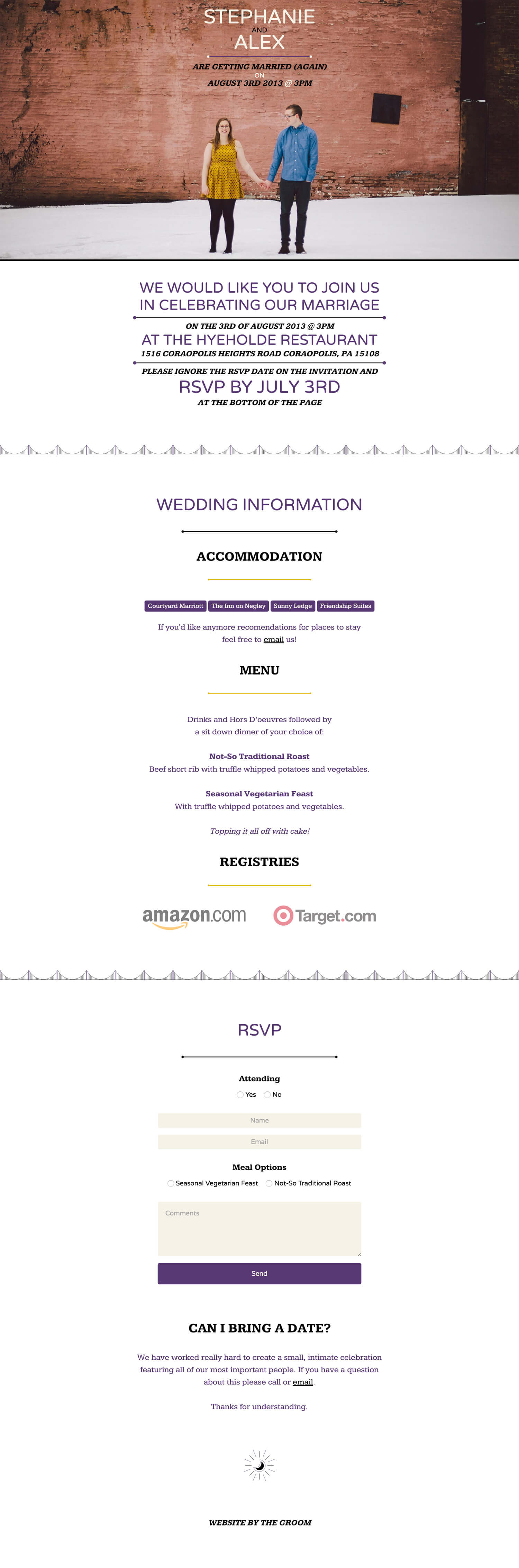 STEPHANIE
AND
ALEX

ARE GETTING MARRIED (AGAIN)
ON
AUGUST 3RD 2013 @ 3PM

WE WOULD LIKE YOU TO JOIN US IN CELEBRATING OUR MARRIAGE

ON THE 3RD OF AUGUST 2013 @ 3PM
AT THE HYEHOLDE RESTAURANT
1516 CORAOPOLIS HEIGHTS ROAD CORAOPOLIS, PA 15108

PLEASE IGNORE THE RSVP DATE ON THE INVITATION AND
RSVP BY JULY 3RD
AT THE BOTTOM OF THE PAGE

WEDDING INFORMATION

ACCOMMODATION

Courtyard Marriott The Inn on Negley Sunny Ledge Friendship Suites

If you'd like anymore recomendations for places to stay feel free to email us!

MENU

Drinks and Hors D'oeuvres followed by a sit down dinner of your choice of:

Not-So Traditional Roast
Beef short rib with truffle whipped potatoes and vegetables.

Seasonal Vegetarian Feast
With truffle whipped potatoes and vegetables.

Topping it all off with cake!

REGISTRIES

amazon.com Target.com

RSVP

Attending
Yes No

Name
Email

Meal Options
Seasonal Vegetarian Feast Not-So Traditional Roast

Comments

Send

CAN I BRING A DATE?

We have worked really hard to create a small, intimate celebration featuring all of our most important people. If you have a question about this please call or email.

Thanks for understanding.

WEBSITE BY THE GROOM